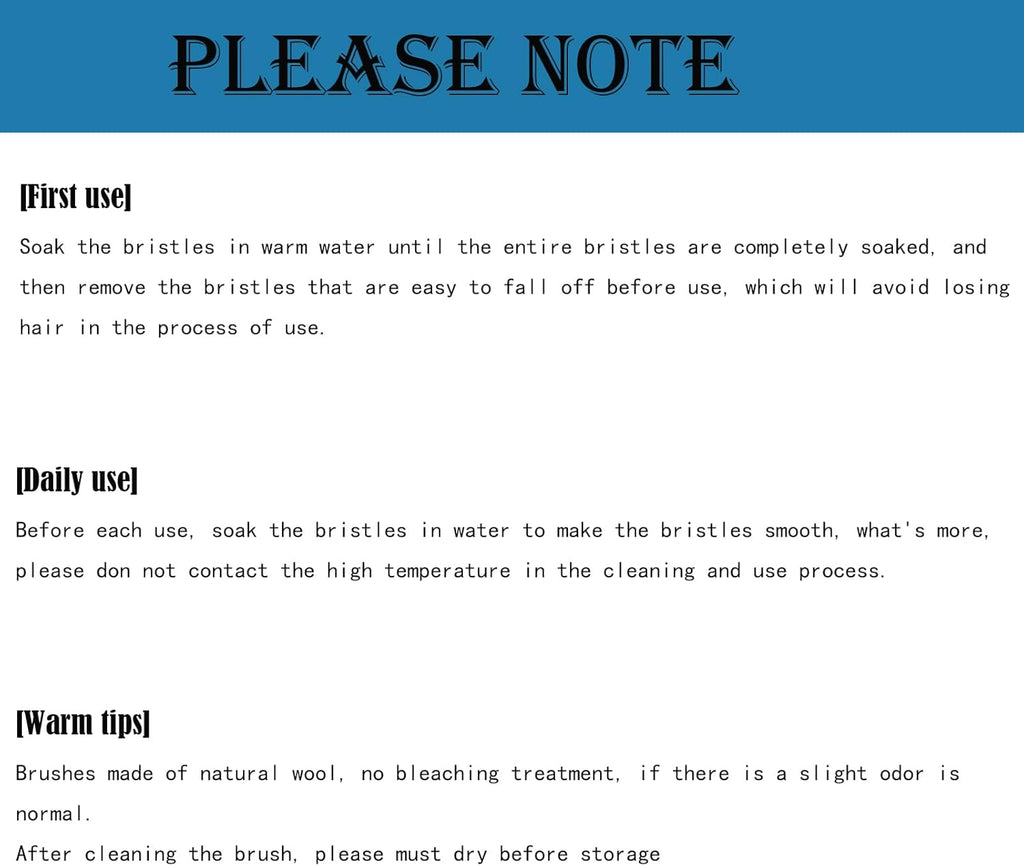 PLEASE NOTE

[First use]

Soak the bristles in warm water until the entire bristles are completely soaked, and then remove the bristles that are easy to fall off before use, which will avoid losing hair in the process of use.

[Daily use]

Before each use, soak the bristles in water to make the bristles smooth, what's more, please don not contact the high temperature in the cleaning and use process.

[Warm tips]

Brushes made of natural wool, no bleaching treatment, if there is a slight odor is normal.

After cleaning the brush, please must dry before storage